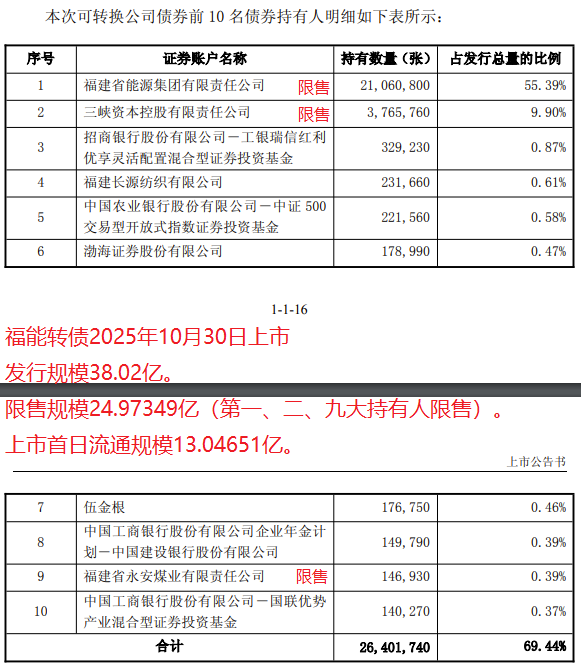 本次可转换公司债券前 10 名债券持有人明细如下表所示：

| 序号 | 证券账户名称 | 持有数量（张） | 占发行总量的比例 |
|---|---|---|---|
| 1 | 福建省能源集团有限责任公司 限售 | 21,060,800 | 55.39% |
| 2 | 三峡资本控股有限责任公司 限售 | 3,765,760 | 9.90% |
| 3 | 招商银行股份有限公司－工银瑞信红利优享灵活配置混合型证券投资基金 | 329,230 | 0.87% |
| 4 | 福建长源纺织有限公司 | 231,660 | 0.61% |
| 5 | 中国农业银行股份有限公司－中证 500 交易型开放式指数证券投资基金 | 221,560 | 0.58% |
| 6 | 渤海证券股份有限公司 | 178,990 | 0.47% |

1-1-16

福能转债2025年10月30日上市
发行规模38.02亿。
限售规模24.97349亿（第一、二、九大持有人限售）。
上市首日流通规模13.04651亿。

上市公告书

| 7 | 伍金根 | 176,750 | 0.46% |
|---|---|---|---|
| 8 | 中国工商银行股份有限公司企业年金计划－中国建设银行股份有限公司 | 149,790 | 0.39% |
| 9 | 福建省永安煤业有限责任公司 限售 | 146,930 | 0.39% |
| 10 | 中国工商银行股份有限公司－国联优势产业混合型证券投资基金 | 140,270 | 0.37% |
| 合计 | | 26,401,740 | 69.44% |